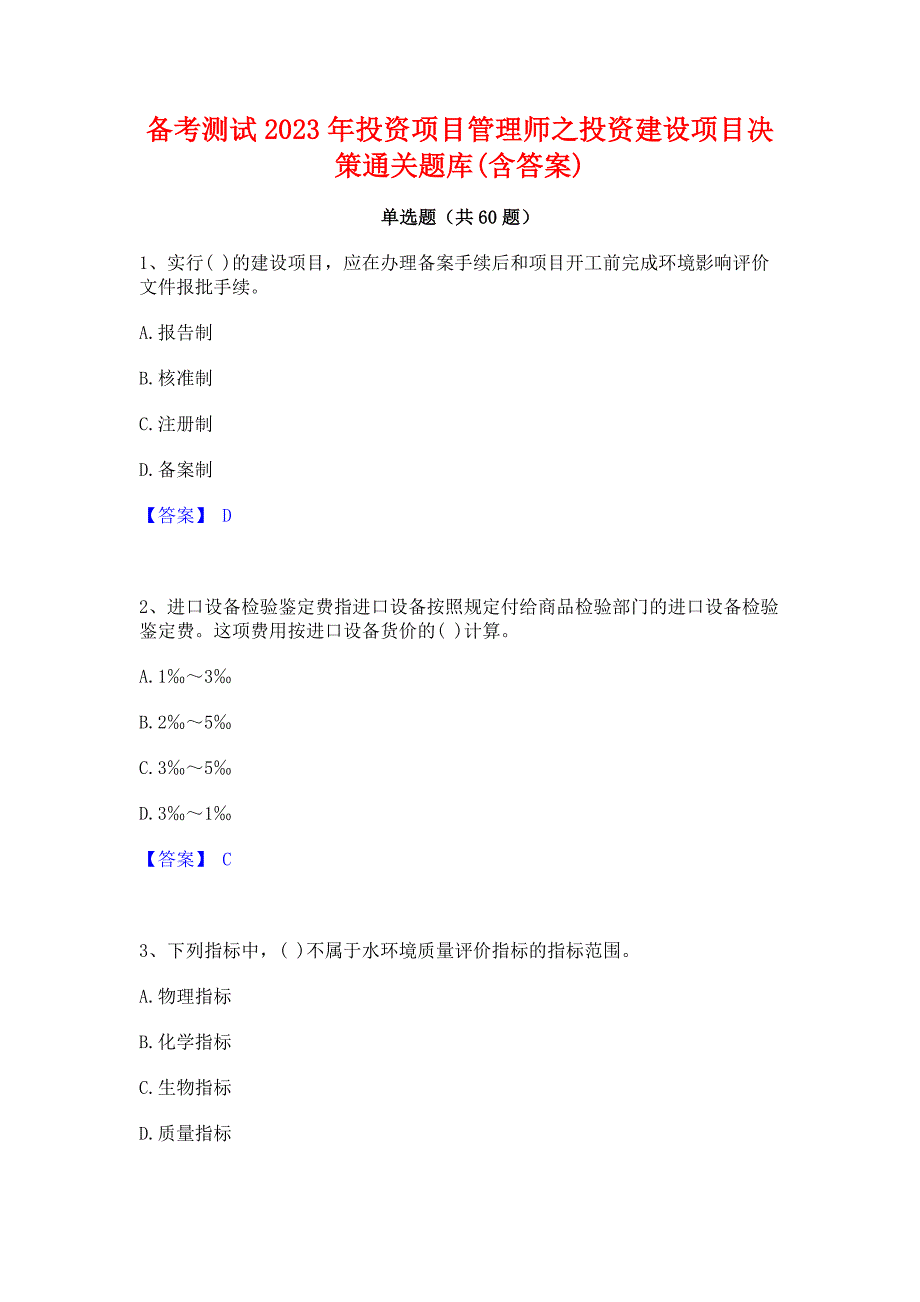 备考测试2023年投资项目管理师之投资建设项目决策通关题库(含答案)

单选题（共60题）

1、实行( )的建设项目，应在办理备案手续后和项目开工前完成环境影响评价文件报批手续。

A.报告制

B.核准制

C.注册制

D.备案制

【答案】 D

2、进口设备检验鉴定费指进口设备按照规定付给商品检验部门的进口设备检验鉴定费。这项费用按进口设备货价的( )计算。

A.1‰～3‰

B.2‰～5‰

C.3‰～5‰

D.3‰～1‰

【答案】 C

3、下列指标中，( )不属于水环境质量评价指标的指标范围。

A.物理指标

B.化学指标

C.生物指标

D.质量指标